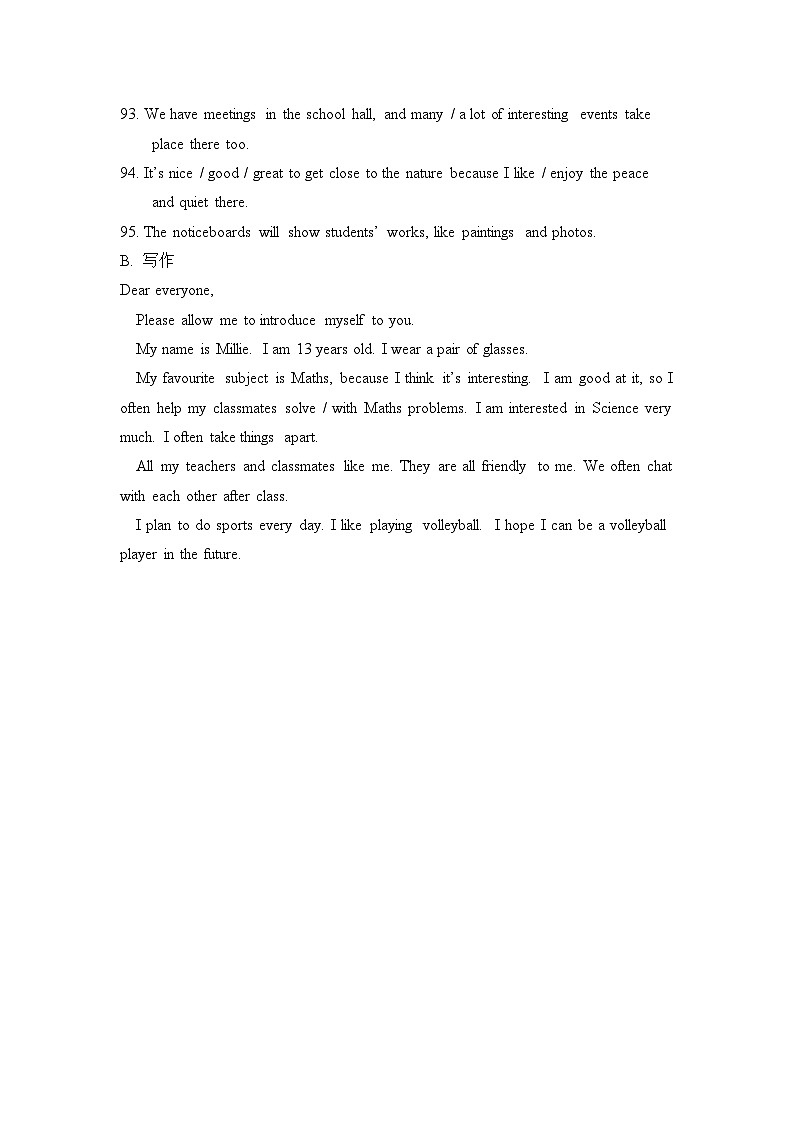 93. We have meetings in the school hall, and many / a lot of interesting events take place there too.

94. It's nice / good / great to get close to the nature because I like / enjoy the peace and quiet there.

95. The noticeboards will show students' works, like paintings and photos.

B. 写作

Dear everyone,

Please allow me to introduce myself to you.

My name is Millie. I am 13 years old. I wear a pair of glasses.

My favourite subject is Maths, because I think it's interesting. I am good at it, so I often help my classmates solve / with Maths problems. I am interested in Science very much. I often take things apart.

All my teachers and classmates like me. They are all friendly to me. We often chat with each other after class.

I plan to do sports every day. I like playing volleyball. I hope I can be a volleyball player in the future.